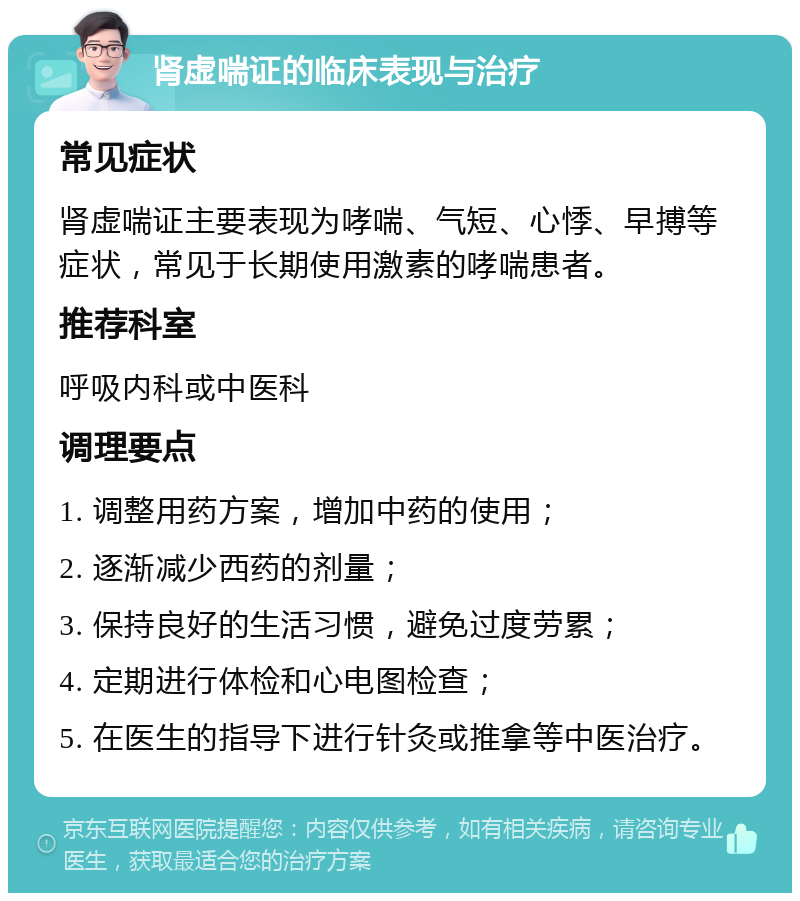 肾虚喘证的临床表现与治疗

常见症状

肾虚喘证主要表现为哮喘、气短、心悸、早搏等症状，常见于长期使用激素的哮喘患者。

推荐科室

呼吸内科或中医科

调理要点

1. 调整用药方案，增加中药的使用；

2. 逐渐减少西药的剂量；

3. 保持良好的生活习惯，避免过度劳累；

4. 定期进行体检和心电图检查；

5. 在医生的指导下进行针灸或推拿等中医治疗。

京东互联网医院提醒您：内容仅供参考，如有相关疾病，请咨询专业医生，获取最适合您的治疗方案